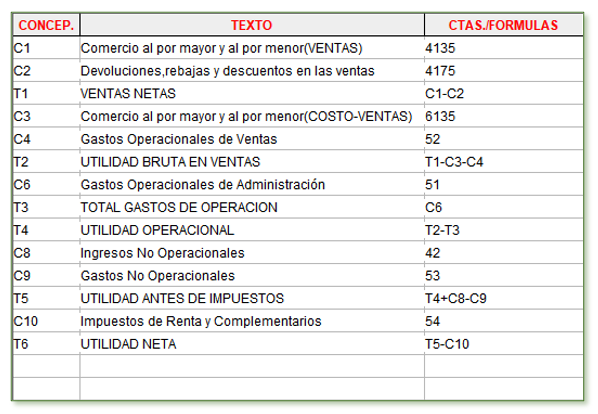 | CONCEP. | TEXTO | CTAS./FORMULAS |
|---|---|---|
| C1 | Comercio al por mayor y al por menor(VENTAS) | 4135 |
| C2 | Devoluciones,rebajas y descuentos en las ventas | 4175 |
| T1 | VENTAS NETAS | C1-C2 |
| C3 | Comercio al por mayor y al por menor(COSTO-VENTAS) | 6135 |
| C4 | Gastos Operacionales de Ventas | 52 |
| T2 | UTILIDAD BRUTA EN VENTAS | T1-C3-C4 |
| C6 | Gastos Operacionales de Administración | 51 |
| T3 | TOTAL GASTOS DE OPERACION | C6 |
| T4 | UTILIDAD OPERACIONAL | T2-T3 |
| C8 | Ingresos No Operacionales | 42 |
| C9 | Gastos No Operacionales | 53 |
| T5 | UTILIDAD ANTES DE IMPUESTOS | T4+C8-C9 |
| C10 | Impuestos de Renta y Complementarios | 54 |
| T6 | UTILIDAD NETA | T5-C10 |
| | | |
| | | |